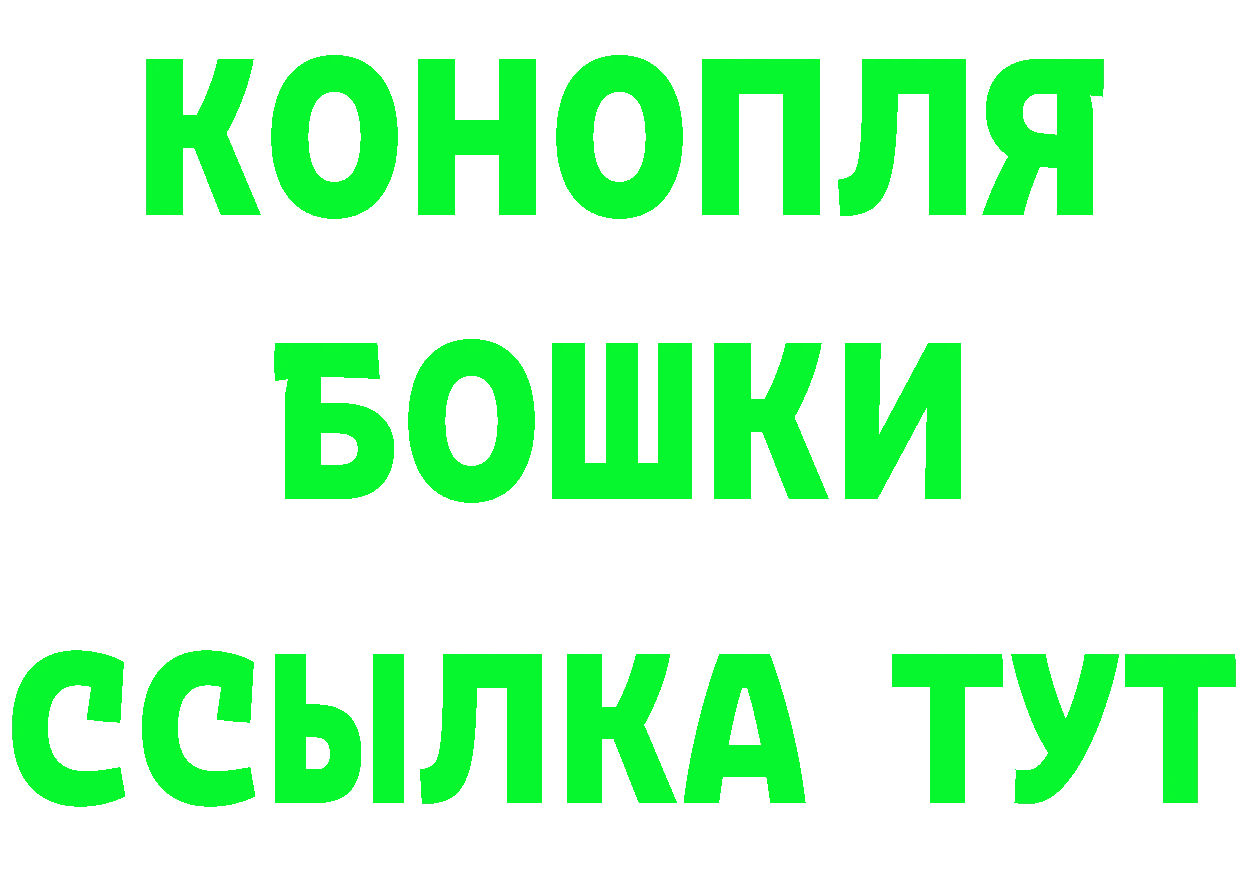 КОНОПЛЯ
БОШКИ
ССЫЛКА ТУТ